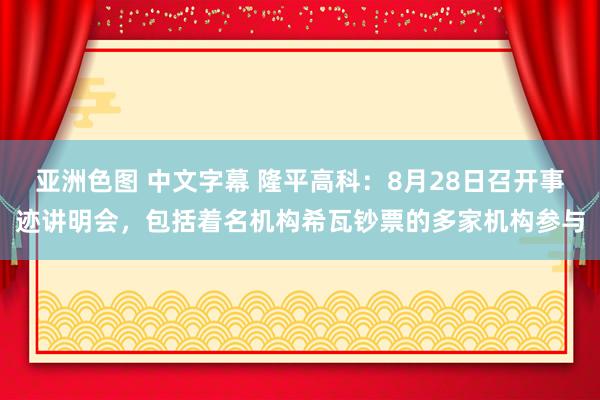 亚洲色图 中文字幕 隆平高科：8月28日召开事迹讲明会，包括着名机构希瓦钞票的多家机构参与